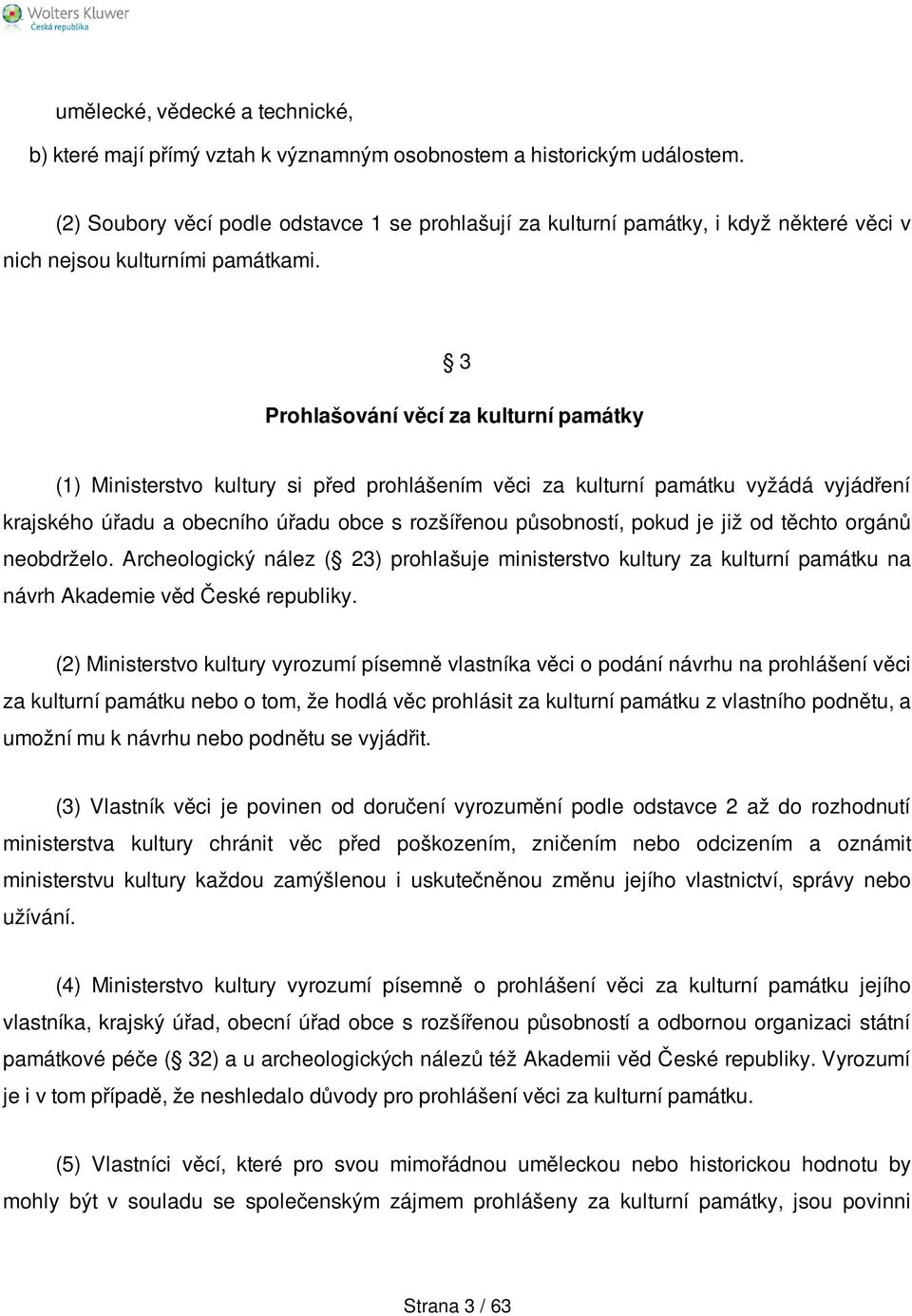 Wolters Kluwer
Česká republika

umělecké, vědecké a technické,

b) které mají přímý vztah k významným osobnostem a historickým událostem.

(2) Soubory věcí podle odstavce 1 se prohlašují za kulturní památky, i když některé věci v nich nejsou kulturními památkami.

§ 3

Prohlašování věcí za kulturní památky

(1) Ministerstvo kultury si před prohlášením věci za kulturní památku vyžádá vyjádření krajského úřadu a obecního úřadu obce s rozšířenou působností, pokud je již od těchto orgánů neobdrželo. Archeologický nález (§ 23) prohlašuje ministerstvo kultury za kulturní památku na návrh Akademie věd České republiky.

(2) Ministerstvo kultury vyrozumí písemně vlastníka věci o podání návrhu na prohlášení věci za kulturní památku nebo o tom, že hodlá věc prohlásit za kulturní památku z vlastního podnětu, a umožní mu k návrhu nebo podnětu se vyjádřit.

(3) Vlastník věci je povinen od doručení vyrozumění podle odstavce 2 až do rozhodnutí ministerstva kultury chránit věc před poškozením, zničením nebo odcizením a oznámit ministerstvu kultury každou zamýšlenou i uskutečněnou změnu jejího vlastnictví, správy nebo užívání.

(4) Ministerstvo kultury vyrozumí písemně o prohlášení věci za kulturní památku jejího vlastníka, krajský úřad, obecní úřad obce s rozšířenou působností a odbornou organizaci státní památkové péče (§ 32) a u archeologických nálezů též Akademii věd České republiky. Vyrozumí je i v tom případě, že neshledalo důvody pro prohlášení věci za kulturní památku.

(5) Vlastníci věcí, které pro svou mimořádnou uměleckou nebo historickou hodnotu by mohly být v souladu se společenským zájmem prohlášeny za kulturní památky, jsou povinni

Strana 3 / 63